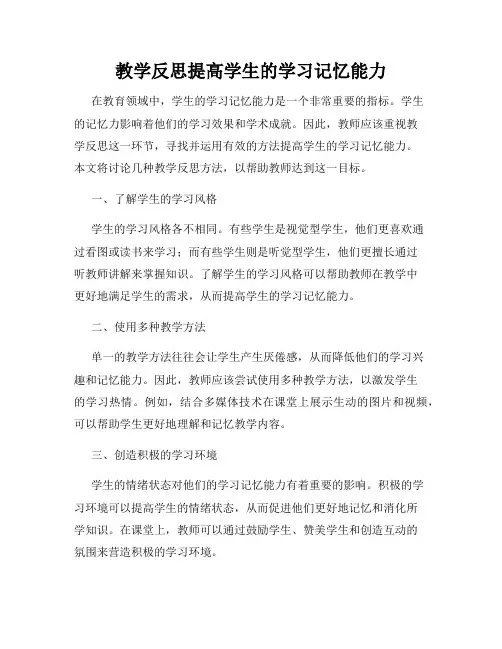 教学反思提高学生的学习记忆能力

在教育领域中，学生的学习记忆能力是一个非常重要的指标。学生的记忆力影响着他们的学习效果和学术成就。因此，教师应该重视教学反思这一环节，寻找并运用有效的方法提高学生的学习记忆能力。本文将讨论几种教学反思方法，以帮助教师达到这一目标。

一、了解学生的学习风格

学生的学习风格各不相同。有些学生是视觉型学生，他们更喜欢通过看图或读书来学习；而有些学生则是听觉型学生，他们更擅长通过听教师讲解来掌握知识。了解学生的学习风格可以帮助教师在教学中更好地满足学生的需求，从而提高学生的学习记忆能力。

二、使用多种教学方法

单一的教学方法往往会让学生产生厌倦感，从而降低他们的学习兴趣和记忆能力。因此，教师应该尝试使用多种教学方法，以激发学生的学习热情。例如，结合多媒体技术在课堂上展示生动的图片和视频，可以帮助学生更好地理解和记忆教学内容。

三、创造积极的学习环境

学生的情绪状态对他们的学习记忆能力有着重要的影响。积极的学习环境可以提高学生的情绪状态，从而促进他们更好地记忆和消化所学知识。在课堂上，教师可以通过鼓励学生、赞美学生和创造互动的氛围来营造积极的学习环境。